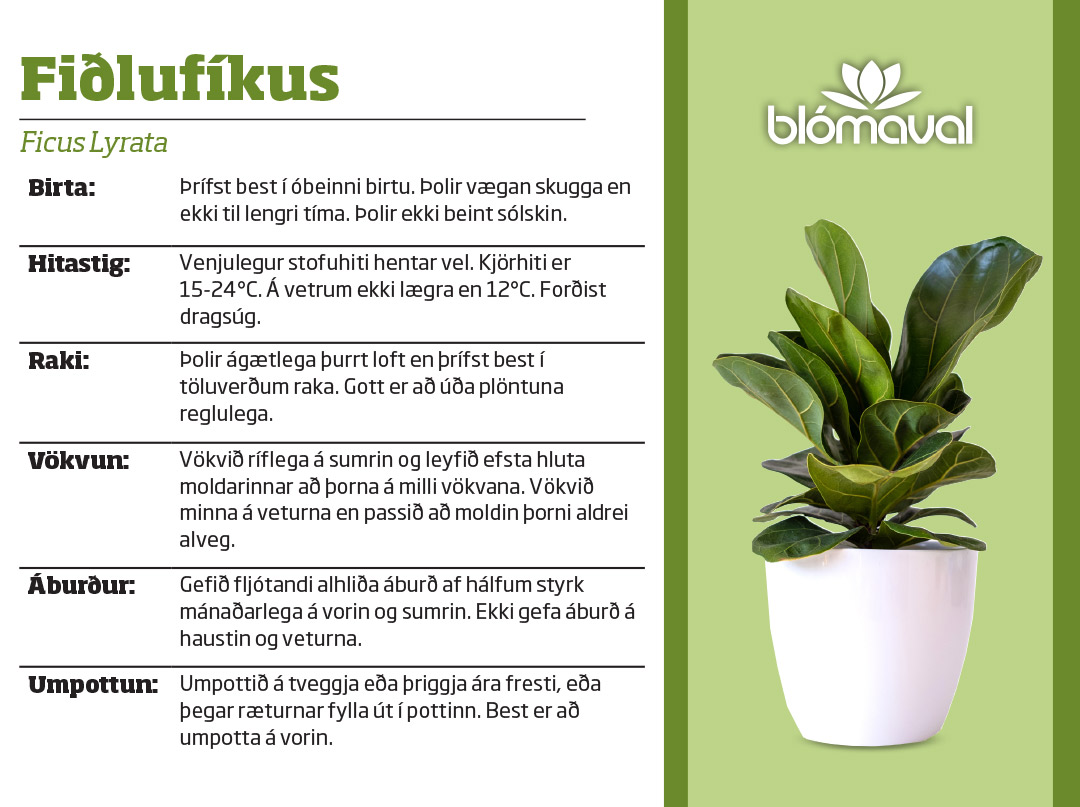 Fiðlufíkus

Ficus Lyrata

| Birta: | Þrífst best í óbeinni birtu. Þolir vægan skugga en ekki til lengri tíma. Þolir ekki beint sólskin. |
|---|---|
| Hitastig: | Venjulegur stofuhiti hentar vel. Kjörhiti er 15-24°C. Á vetrum ekki lægra en 12°C. Forðist dragsúg. |
| Raki: | Þolir ágætlega þurrt loft en þrífst best í töluverðum raka. Gott er að úða plöntuna reglulega. |
| Vökvun: | Vökvið ríflega á sumrin og leyfið efsta hluta moldarinnar að þorna á milli vökvana. Vökvið minna á veturna en passið að moldin þorni aldrei alveg. |
| Áburður: | Gefið fljótandi alhliða áburð af hálfum styrk mánaðarlega á vorin og sumrin. Ekki gefa áburð á haustin og veturna. |
| Umpottun: | Umpottið á tveggja eða þriggja ára fresti, eða þegar ræturnar fylla út í pottinn. Best er að umpotta á vorin. |

blómaval